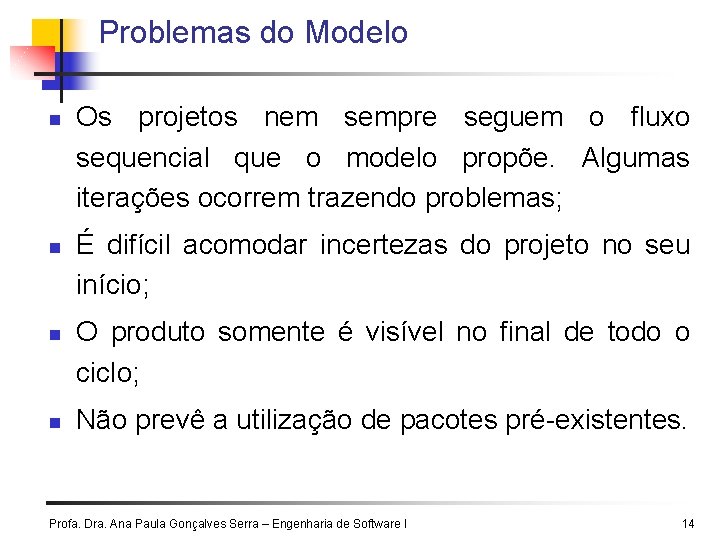 Problemas do Modelo

• Os projetos nem sempre seguem o fluxo sequencial que o modelo propõe. Algumas iterações ocorrem trazendo problemas;

• É difícil acomodar incertezas do projeto no seu início;

• O produto somente é visível no final de todo o ciclo;

• Não prevê a utilização de pacotes pré-existentes.

Profa. Dra. Ana Paula Gonçalves Serra – Engenharia de Software I

14